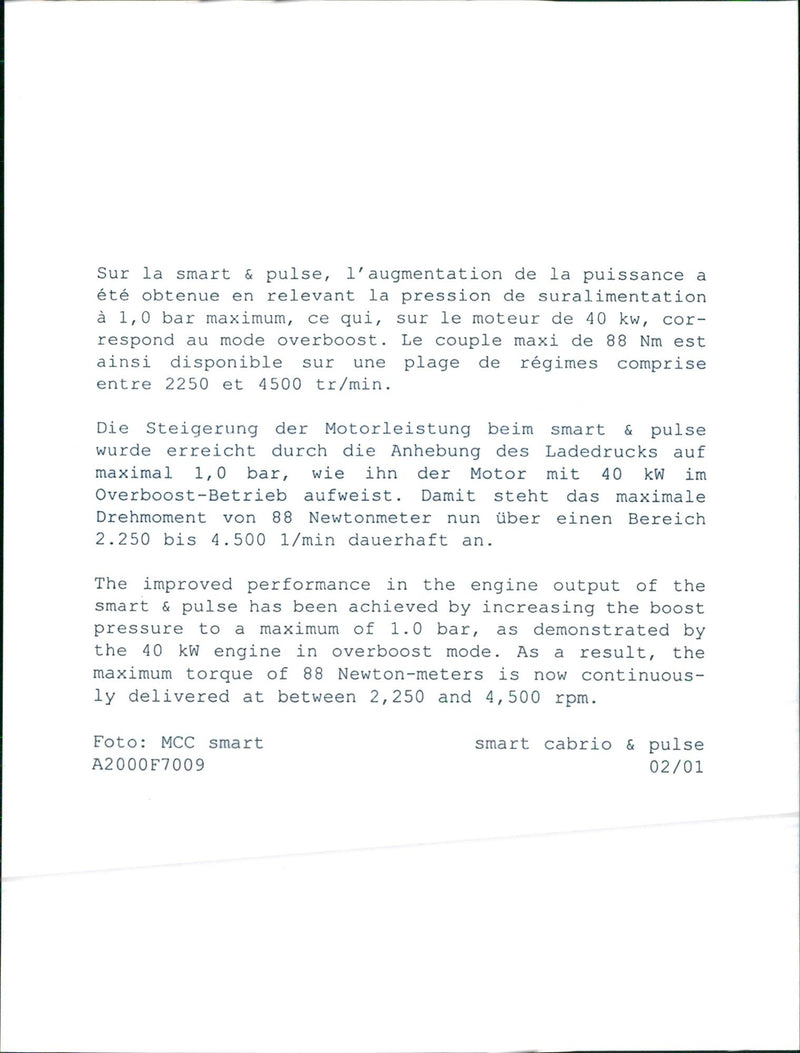 Sur la smart & pulse, l'augmentation de la puissance a été obtenue en relevant la pression de suralimentation à 1,0 bar maximum, ce qui, sur le moteur de 40 kw, correspond au mode overboost. Le couple maxi de 88 Nm est ainsi disponible sur une plage de régimes comprise entre 2250 et 4500 tr/min.

Die Steigerung der Motorleistung beim smart & pulse wurde erreicht durch die Anhebung des Ladedrucks auf maximal 1,0 bar, wie ihn der Motor mit 40 kW im Overboost-Betrieb aufweist. Damit steht das maximale Drehmoment von 88 Newtonmeter nun über einen Bereich 2.250 bis 4.500 1/min dauerhaft an.

The improved performance in the engine output of the smart & pulse has been achieved by increasing the boost pressure to a maximum of 1.0 bar, as demonstrated by the 40 kW engine in overboost mode. As a result, the maximum torque of 88 Newton-meters is now continuously delivered at between 2,250 and 4,500 rpm.

Foto: MCC smart
A2000F7009

smart cabrio & pulse
02/01